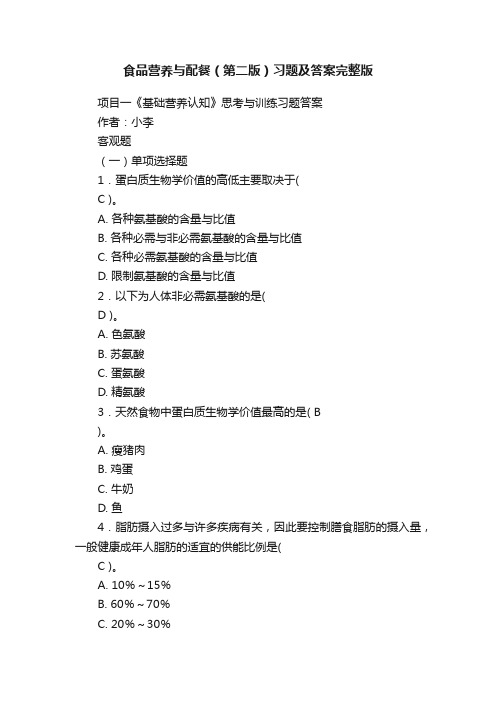 食品营养与配餐（第二版）习题及答案完整版

项目一《基础营养认知》思考与训练习题答案

作者：小李

客观题

（一）单项选择题

1．蛋白质生物学价值的高低主要取决于(

C )。

A. 各种氨基酸的含量与比值

B. 各种必需与非必需氨基酸的含量与比值

C. 各种必需氨基酸的含量与比值

D. 限制氨基酸的含量与比值

2．以下为人体非必需氨基酸的是(

D )。

A. 色氨酸

B. 苏氨酸

C. 蛋氨酸

D. 精氨酸

3．天然食物中蛋白质生物学价值最高的是( B

)。

A. 瘦猪肉

B. 鸡蛋

C. 牛奶

D. 鱼

4．脂肪摄入过多与许多疾病有关，因此要控制膳食脂肪的摄入量，一般健康成年人脂肪的适宜的供能比例是(

C )。

A. 10%～15%

B. 60%～70%

C. 20%～30%